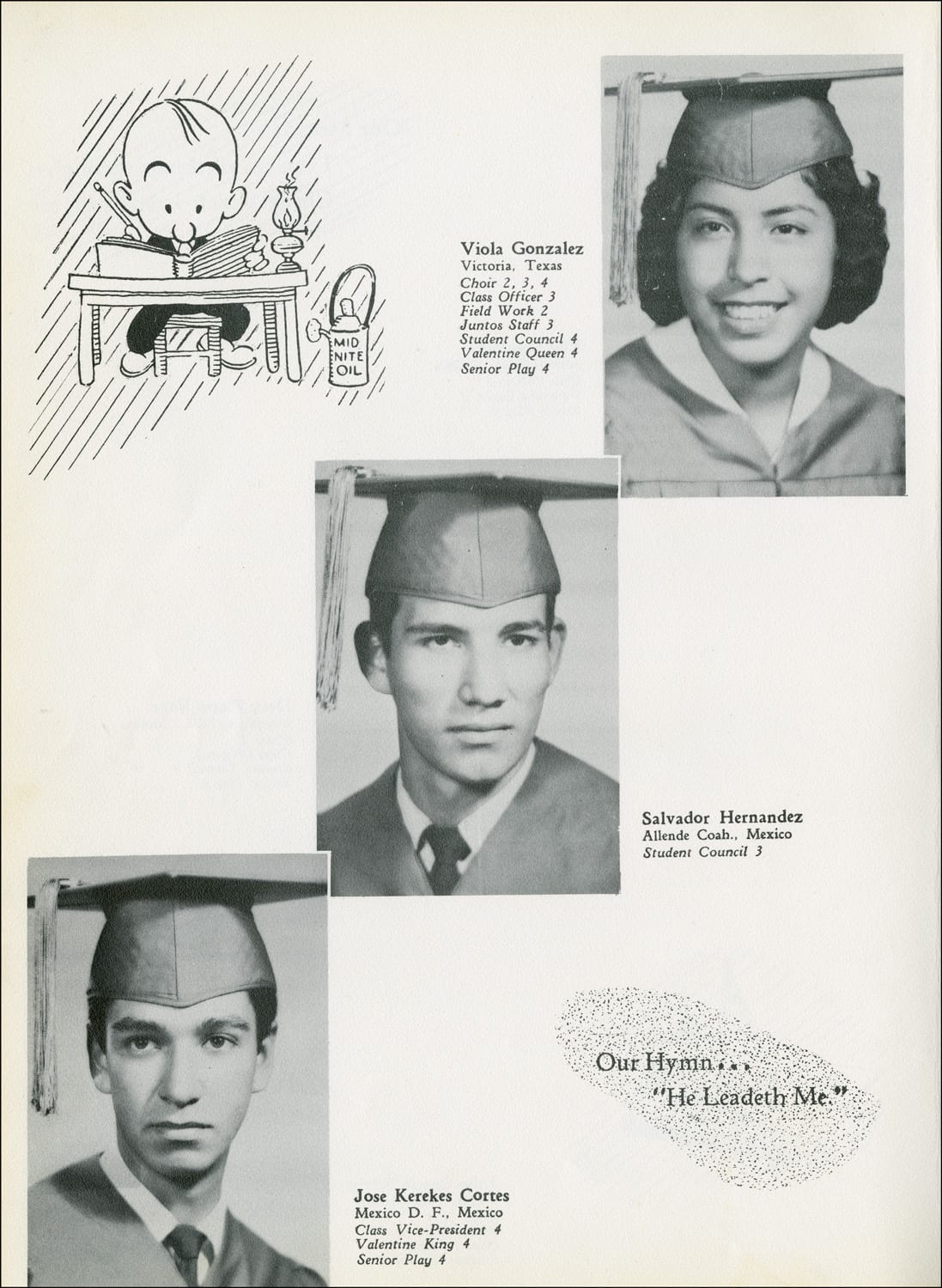 MID NITE OIL

Viola Gonzalez
Victoria, Texas
Choir 2, 3, 4
Class Officer 3
Field Work 2
Juntos Staff 3
Student Council 4
Valentine Queen 4
Senior Play 4

Salvador Hernandez
Allende Coah., Mexico
Student Council 3

Our Hymn . . .
"He Leadeth Me."

Jose Kerekes Cortes
Mexico D. F., Mexico
Class Vice-President 4
Valentine King 4
Senior Play 4